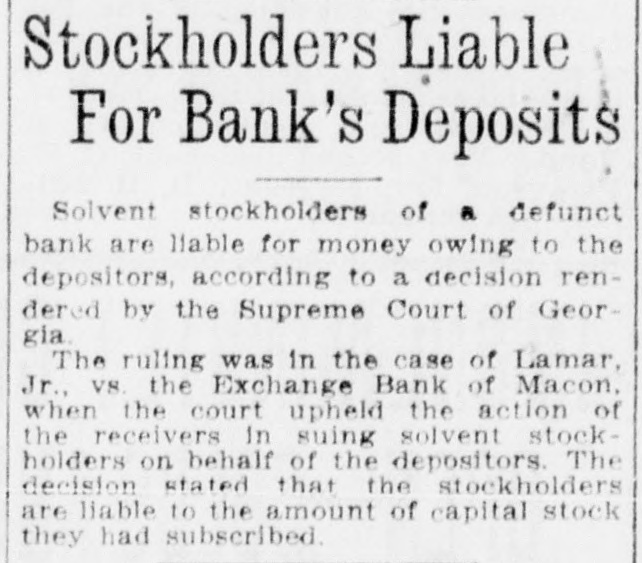 Stockholders Liable For Bank's Deposits

Solvent stockholders of a defunct bank are liable for money owing to the depositors, according to a decision rendered by the Supreme Court of Georgia.

The ruling was in the case of Lamar, Jr., vs. the Exchange Bank of Macon, when the court upheld the action of the receivers in suing solvent stockholders on behalf of the depositors. The decision stated that the stockholders are liable to the amount of capital stock they had subscribed.